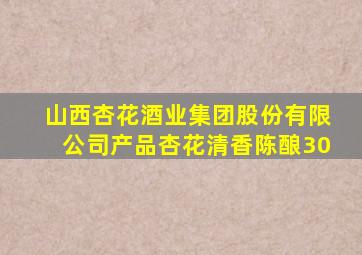 山西杏花酒业集团股份有限公司产品杏花清香陈酿30